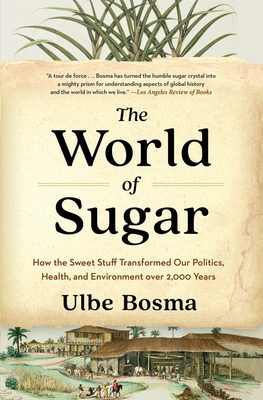 "A tour de force . . . Bosma has turned the humble sugar crystal into a mighty prism for understanding aspects of global history and the world in which we live." —Los Angeles Review of Books

The World of Sugar

How the Sweet Stuff Transformed Our Politics, Health, and Environment over 2,000 Years

Ulbe Bosma